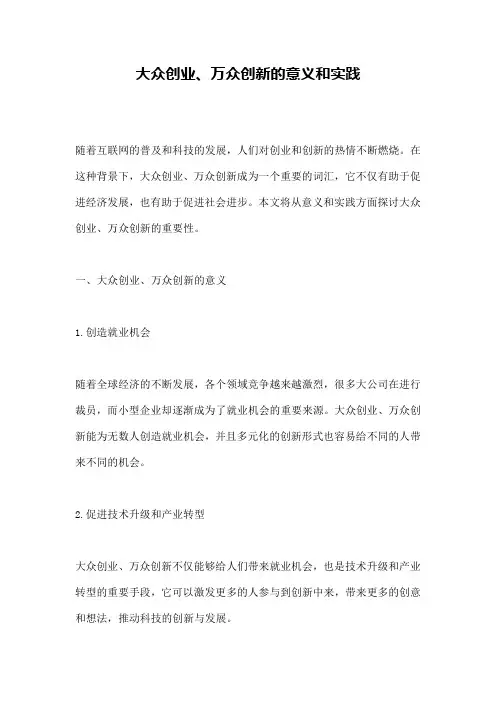 大众创业、万众创新的意义和实践

随着互联网的普及和科技的发展，人们对创业和创新的热情不断燃烧。在这种背景下，大众创业、万众创新成为一个重要的词汇，它不仅有助于促进经济发展，也有助于促进社会进步。本文将从意义和实践方面探讨大众创业、万众创新的重要性。

一、大众创业、万众创新的意义

1.创造就业机会

随着全球经济的不断发展，各个领域竞争越来越激烈，很多大公司在进行裁员，而小型企业却逐渐成为了就业机会的重要来源。大众创业、万众创新能为无数人创造就业机会，并且多元化的创新形式也容易给不同的人带来不同的机会。

2.促进技术升级和产业转型

大众创业、万众创新不仅能够给人们带来就业机会，也是技术升级和产业转型的重要手段，它可以激发更多的人参与到创新中来，带来更多的创意和想法，推动科技的创新与发展。